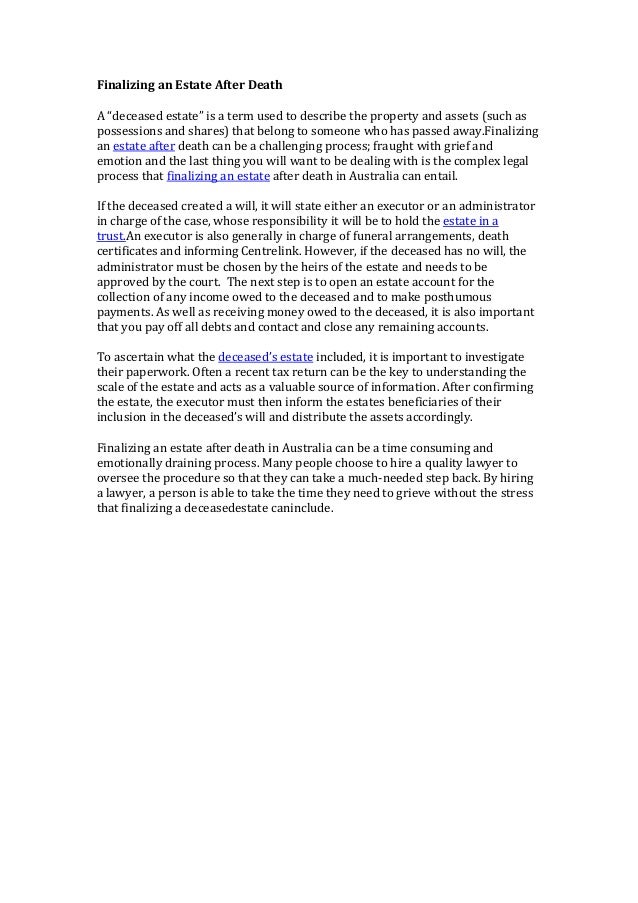 Finalizing an Estate After Death

A "deceased estate" is a term used to describe the property and assets (such as possessions and shares) that belong to someone who has passed away.Finalizing an estate after death can be a challenging process; fraught with grief and emotion and the last thing you will want to be dealing with is the complex legal process that finalizing an estate after death in Australia can entail.

If the deceased created a will, it will state either an executor or an administrator in charge of the case, whose responsibility it will be to hold the estate in a trust.An executor is also generally in charge of funeral arrangements, death certificates and informing Centrelink. However, if the deceased has no will, the administrator must be chosen by the heirs of the estate and needs to be approved by the court. The next step is to open an estate account for the collection of any income owed to the deceased and to make posthumous payments. As well as receiving money owed to the deceased, it is also important that you pay off all debts and contact and close any remaining accounts.

To ascertain what the deceased's estate included, it is important to investigate their paperwork. Often a recent tax return can be the key to understanding the scale of the estate and acts as a valuable source of information. After confirming the estate, the executor must then inform the estates beneficiaries of their inclusion in the deceased's will and distribute the assets accordingly.

Finalizing an estate after death in Australia can be a time consuming and emotionally draining process. Many people choose to hire a quality lawyer to oversee the procedure so that they can take a much-needed step back. By hiring a lawyer, a person is able to take the time they need to grieve without the stress that finalizing a deceasedestate caninclude.